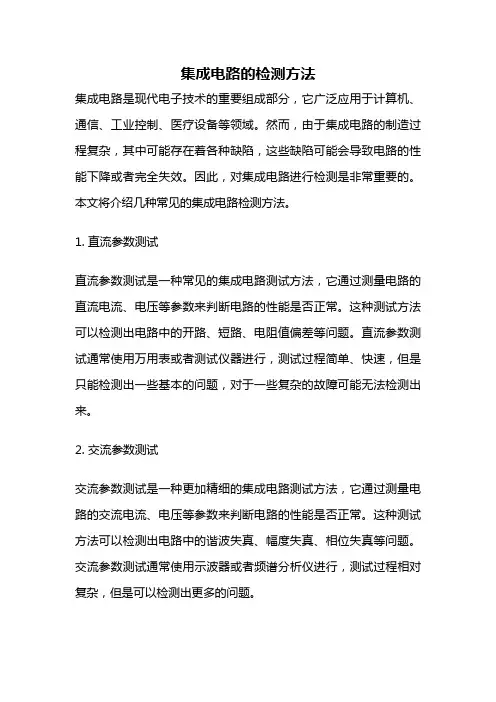 集成电路的检测方法

集成电路是现代电子技术的重要组成部分，它广泛应用于计算机、通信、工业控制、医疗设备等领域。然而，由于集成电路的制造过程复杂，其中可能存在着各种缺陷，这些缺陷可能会导致电路的性能下降或者完全失效。因此，对集成电路进行检测是非常重要的。本文将介绍几种常见的集成电路检测方法。

1. 直流参数测试

直流参数测试是一种常见的集成电路测试方法，它通过测量电路的直流电流、电压等参数来判断电路的性能是否正常。这种测试方法可以检测出电路中的开路、短路、电阻值偏差等问题。直流参数测试通常使用万用表或者测试仪器进行，测试过程简单、快速，但是只能检测出一些基本的问题，对于一些复杂的故障可能无法检测出来。

2. 交流参数测试

交流参数测试是一种更加精细的集成电路测试方法，它通过测量电路的交流电流、电压等参数来判断电路的性能是否正常。这种测试方法可以检测出电路中的谐波失真、幅度失真、相位失真等问题。交流参数测试通常使用示波器或者频谱分析仪进行，测试过程相对复杂，但是可以检测出更多的问题。